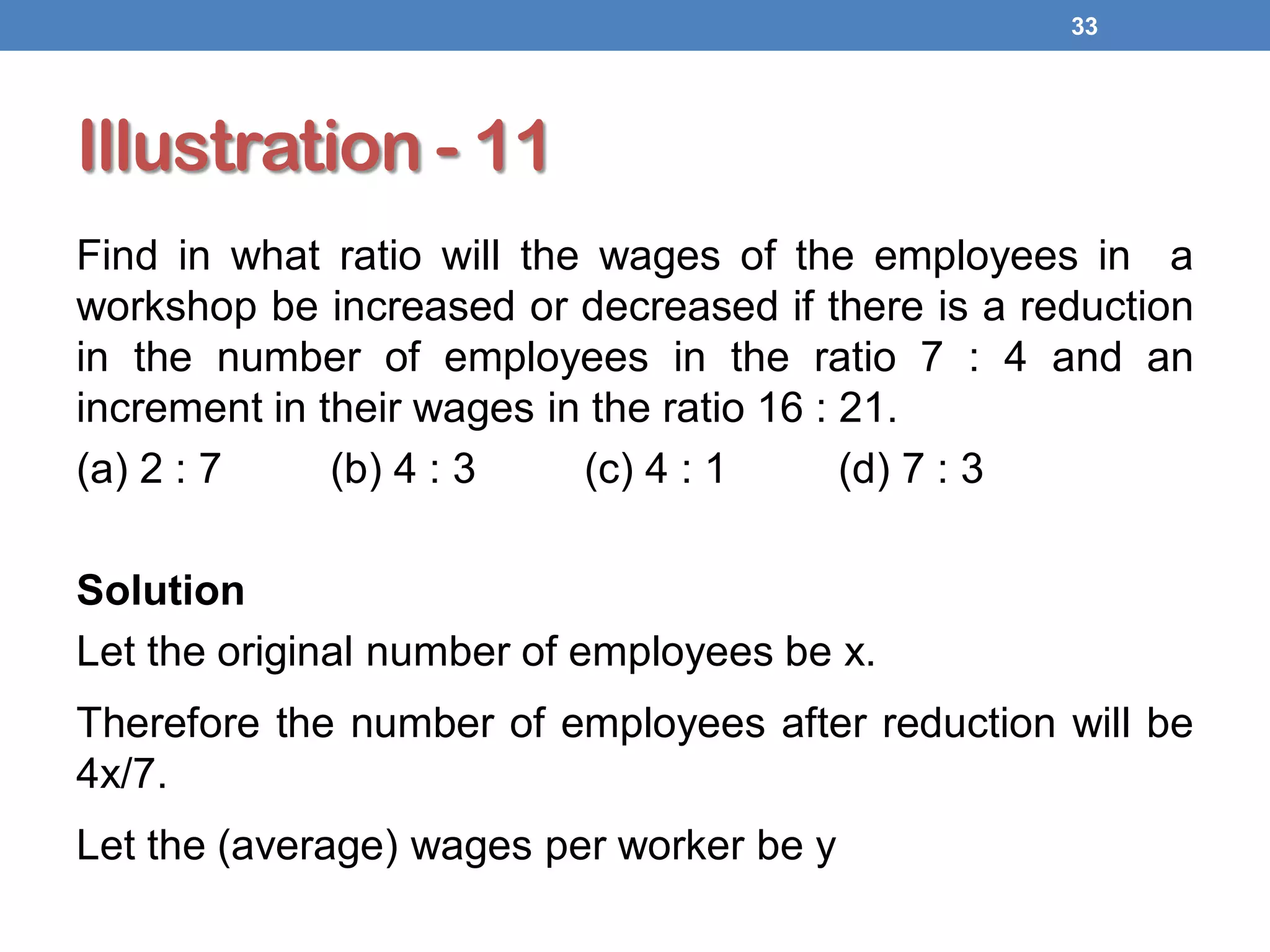 33

Illustration - 11

Find in what ratio will the wages of the employees in a workshop be increased or decreased if there is a reduction in the number of employees in the ratio 7 : 4 and an increment in their wages in the ratio 16 : 21.

(a) 2 : 7 (b) 4 : 3 (c) 4 : 1 (d) 7 : 3

Solution

Let the original number of employees be x.

Therefore the number of employees after reduction will be 4x/7.

Let the (average) wages per worker be y